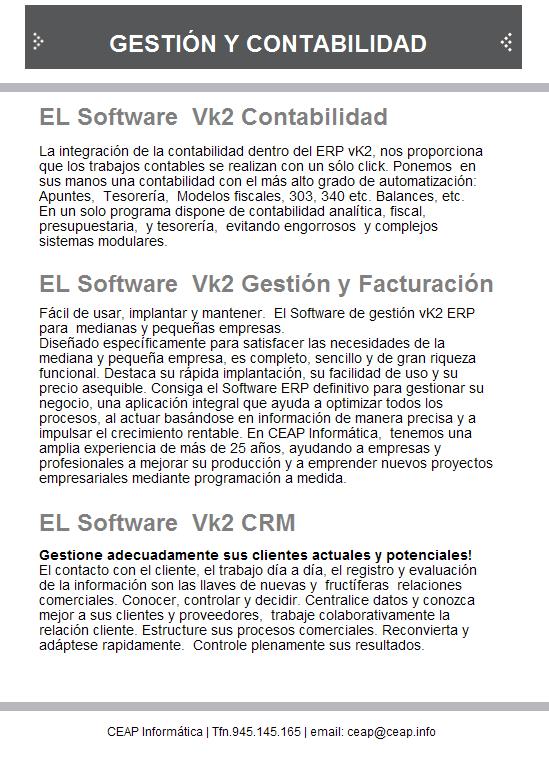 GESTIÓN Y CONTABILIDAD

EL Software Vk2 Contabilidad

La integración de la contabilidad dentro del ERP vK2, nos proporciona que los trabajos contables se realizan con un sólo click. Ponemos en sus manos una contabilidad con el más alto grado de automatización: Apuntes, Tesorería, Modelos fiscales, 303, 340 etc. Balances, etc. En un solo programa dispone de contabilidad analítica, fiscal, presupuestaria, y tesorería, evitando engorrosos y complejos sistemas modulares.

EL Software Vk2 Gestión y Facturación

Fácil de usar, implantar y mantener. El Software de gestión vK2 ERP para medianas y pequeñas empresas.
Diseñado específicamente para satisfacer las necesidades de la mediana y pequeña empresa, es completo, sencillo y de gran riqueza funcional. Destaca su rápida implantación, su facilidad de uso y su precio asequible. Consiga el Software ERP definitivo para gestionar su negocio, una aplicación integral que ayuda a optimizar todos los procesos, al actuar basándose en información de manera precisa y a impulsar el crecimiento rentable. En CEAP Informática, tenemos una amplia experiencia de más de 25 años, ayudando a empresas y profesionales a mejorar su producción y a emprender nuevos proyectos empresariales mediante programación a medida.

EL Software Vk2 CRM

Gestione adecuadamente sus clientes actuales y potenciales!
El contacto con el cliente, el trabajo día a día, el registro y evaluación de la información son las llaves de nuevas y fructíferas relaciones comerciales. Conocer, controlar y decidir. Centralice datos y conozca mejor a sus clientes y proveedores, trabaje colaborativamente la relación cliente. Estructure sus procesos comerciales. Reconvierta y adáptese rapidamente. Controle plenamente sus resultados.

CEAP Informática | Tfn.945.145.165 | email: ceap@ceap.info